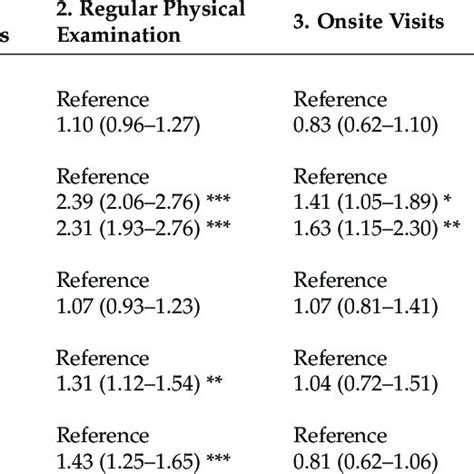 | s | 2. Regular Physical Examination | 3. Onsite Visits |
|---|---|---|
| | Reference | Reference |
| | 1.10 (0.96–1.27) | 0.83 (0.62–1.10) |
| | Reference | Reference |
| | 2.39 (2.06–2.76) *** | 1.41 (1.05–1.89) * |
| | 2.31 (1.93–2.76) *** | 1.63 (1.15–2.30) ** |
| | Reference | Reference |
| | 1.07 (0.93–1.23) | 1.07 (0.81–1.41) |
| | Reference | Reference |
| | 1.31 (1.12–1.54) ** | 1.04 (0.72–1.51) |
| | Reference | Reference |
| | 1.43 (1.25–1.65) *** | 0.81 (0.62–1.06) |